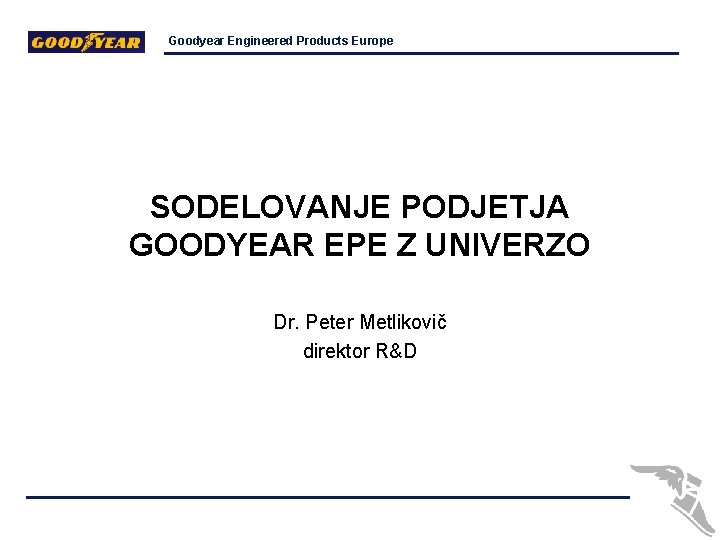 GOODYEAR

Goodyear Engineered Products Europe

SODELOVANJE PODJETJA GOODYEAR EPE Z UNIVERZO

Dr. Peter Metlikovič
direktor R&D